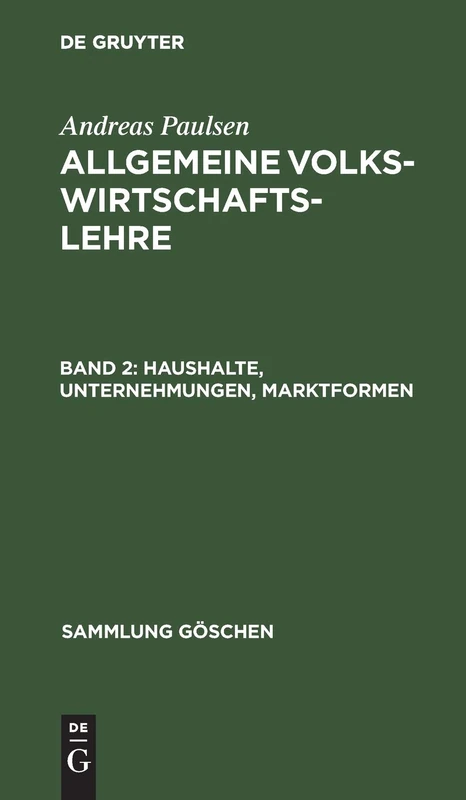 DE GRUYTER

Andreas Paulsen

ALLGEMEINE VOLKSWIRTSCHAFTSLEHRE

BAND 2: HAUSHALTE, UNTERNEHMUNGEN, MARKTFORMEN

SAMMLUNG GÖSCHEN

DE
G